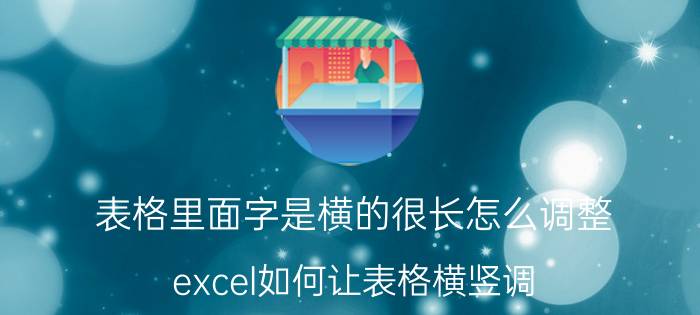 表格里面字是横的很长怎么调整

excel如何让表格横竖调